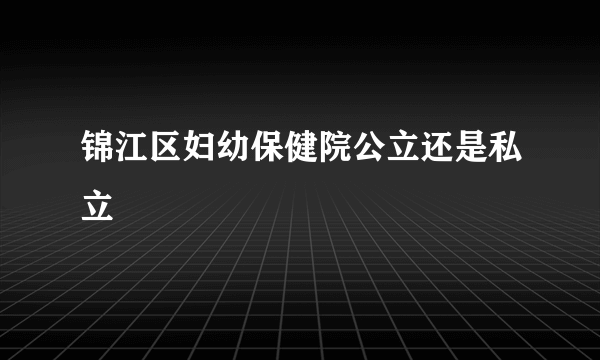 锦江区妇幼保健院公立还是私立